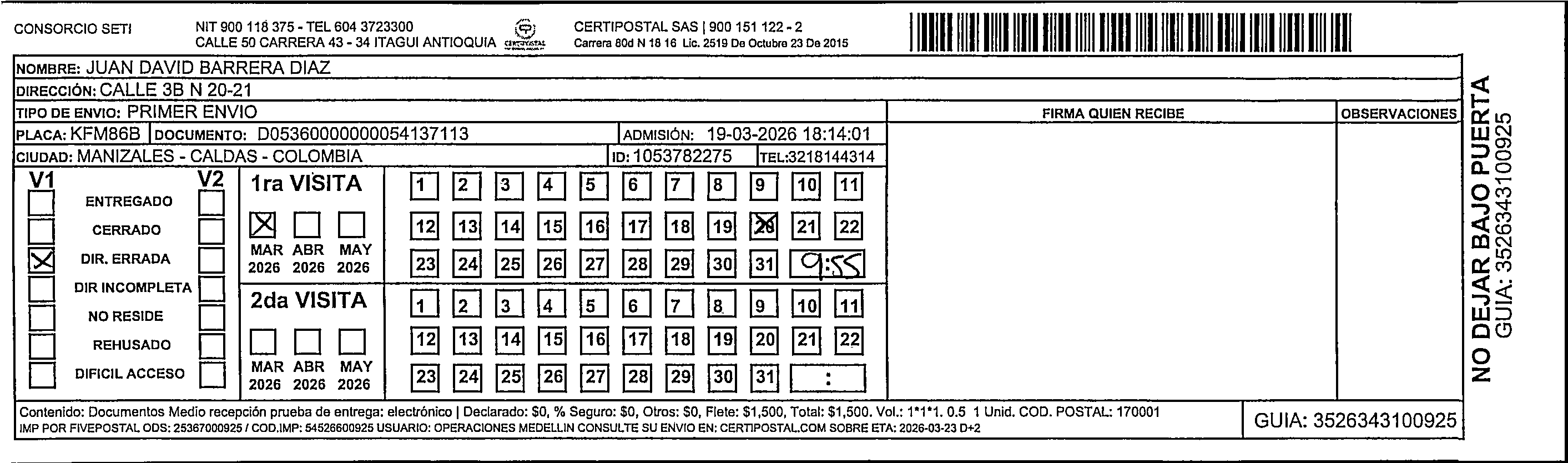 CONSORCIO SETI

NIT 900 118 375 - TEL 604 3723300
CALLE 50 CARRERA 43 - 34 ITAGUI ANTIOQUIA

CERTIPOSTAL

CERTIPOSTAL SAS | 900 151 122 - 2
Carrera 80d N 18 16 Lic. 2519 De Octubre 23 De 2015

NOMBRE: JUAN DAVID BARRERA DIAZ
DIRECCIÓN: CALLE 3B N 20-21
TIPO DE ENVIO: PRIMER ENVIO
PLACA: KFM86B DOCUMENTO: D05360000000054137113 ADMISIÓN: 19-03-2026 18:14:01
CIUDAD: MANIZALES - CALDAS - COLOMBIA ID: 1053782275 TEL:3218144314

FIRMA QUIEN RECIBE

OBSERVACIONES

V1 V2
ENTREGADO
CERRADO
DIR. ERRADA
DIR INCOMPLETA
NO RESIDE
REHUSADO
DIFICIL ACCESO

1ra VISITA
MAR 2026 ABR 2026 MAY 2026
1 2 3 4 5 6 7 8 9 10 11
12 13 14 15 16 17 18 19 20 21 22
23 24 25 26 27 28 29 30 31 9:55

2da VISITA
MAR 2026 ABR 2026 MAY 2026
1 2 3 4 5 6 7 8 9 10 11
12 13 14 15 16 17 18 19 20 21 22
23 24 25 26 27 28 29 30 31 :

Contenido: Documentos Medio recepción prueba de entrega: electrónico | Declarado: $0, % Seguro: $0, Otros: $0, Flete: $1,500, Total: $1,500. Vol.: 1*1*1. 0.5 1 Unid. COD. POSTAL: 170001
IMP POR FIVEPOSTAL ODS: 25367000925 / COD.IMP: 54526600925 USUARIO: OPERACIONES MEDELLIN CONSULTE SU ENVIO EN: CERTIPOSTAL.COM SOBRE ETA: 2026-03-23 D+2

GUIA: 3526343100925

NO DEJAR BAJO PUERTA
GUIA: 3526343100925